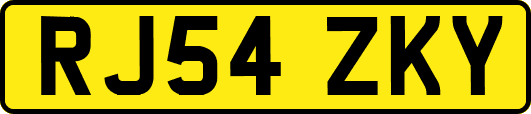 RJ54 ZKY